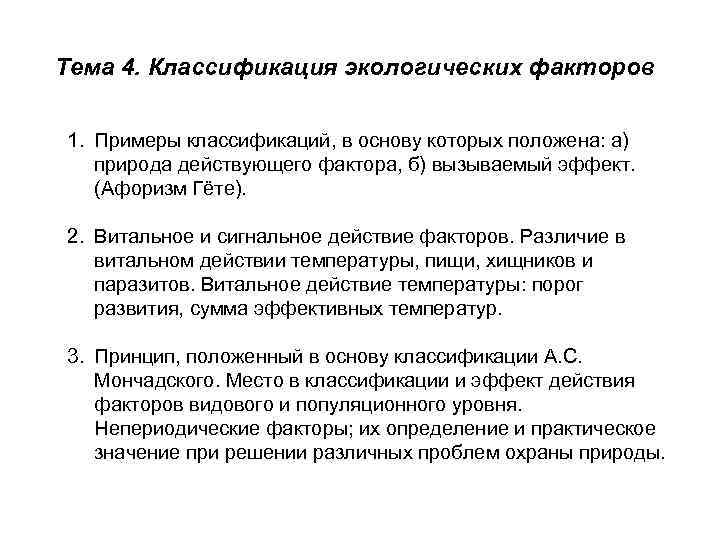 Тема 4. Классификация экологических факторов

1. Примеры классификаций, в основу которых положена: а) природа действующего фактора, б) вызываемый эффект. (Афоризм Гёте).

2. Витальное и сигнальное действие факторов. Различие в витальном действии температуры, пищи, хищников и паразитов. Витальное действие температуры: порог развития, сумма эффективных температур.

3. Принцип, положенный в основу классификации А.С. Мончадского. Место в классификации и эффект действия факторов видового и популяционного уровня. Непериодические факторы; их определение и практическое значение при решении различных проблем охраны природы.